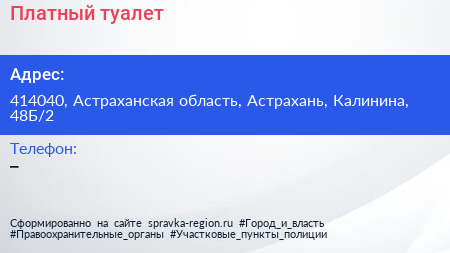 Платный туалет

Адрес:

414040, Астраханская область, Астрахань, Калинина, 48Б/2

Телефон:

–

Сформированно на сайте spravka-region.ru #Город_и_власть #Правоохранительные_органы #Участковые_пункты_полиции